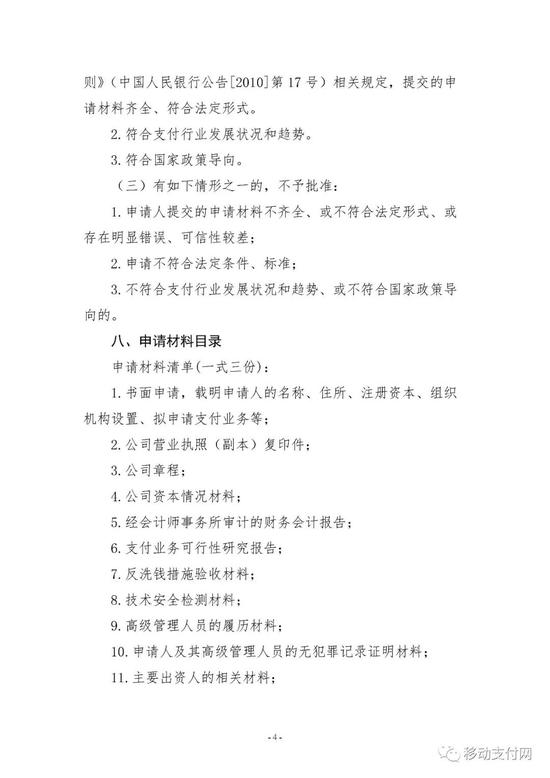 则》（中国人民银行公告[2010]第17号）相关规定，提交的申请材料齐全、符合法定形式。

2.符合支付行业发展状况和趋势。

3.符合国家政策导向。

（三）有如下情形之一的，不予批准：

1.申请人提交的申请材料不齐全、或不符合法定形式、或存在明显错误、可信性较差；

2.申请不符合法定条件、标准；

3.不符合支付行业发展状况和趋势、或不符合国家政策导向的。

八、申请材料目录

申请材料清单(一式三份)：

1.书面申请，载明申请人的名称、住所、注册资本、组织机构设置、拟申请支付业务等；

2.公司营业执照（副本）复印件；

3.公司章程；

4.公司资本情况材料；

5.经会计师事务所审计的财务会计报告；

6.支付业务可行性研究报告；

7.反洗钱措施验收材料；

8.技术安全检测材料；

9.高级管理人员的履历材料；

10.申请人及其高级管理人员的无犯罪记录证明材料；

11.主要出资人的相关材料；

-4-

移动支付网